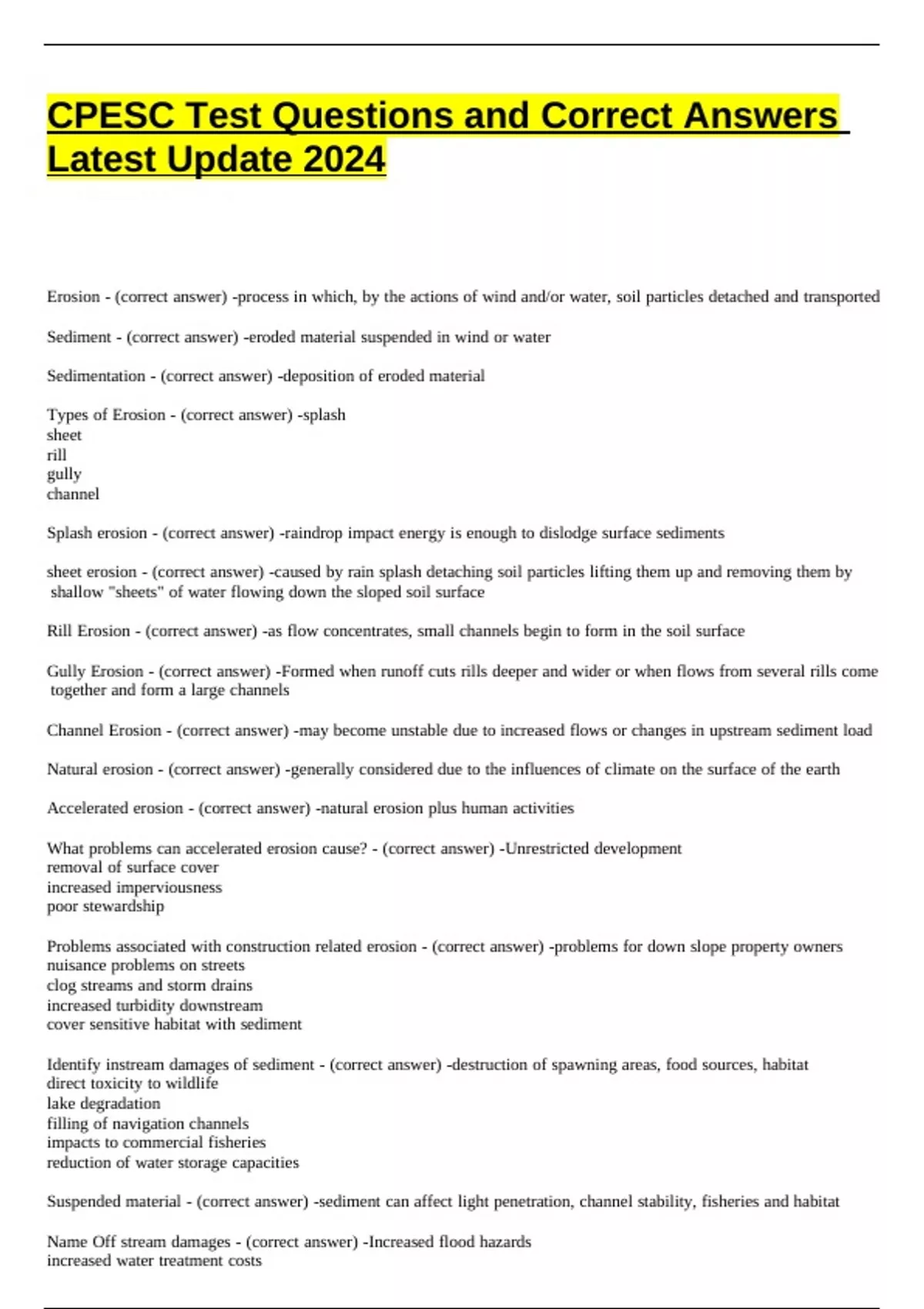 CPESC Test Questions and Correct Answers Latest Update 2024

Erosion - (correct answer) -process in which, by the actions of wind and/or water, soil particles detached and transported

Sediment - (correct answer) -eroded material suspended in wind or water

Sedimentation - (correct answer) -deposition of eroded material

Types of Erosion - (correct answer) -splash
sheet
rill
gully
channel

Splash erosion - (correct answer) -raindrop impact energy is enough to dislodge surface sediments

sheet erosion - (correct answer) -caused by rain splash detaching soil particles lifting them up and removing them by shallow "sheets" of water flowing down the sloped soil surface

Rill Erosion - (correct answer) -as flow concentrates, small channels begin to form in the soil surface

Gully Erosion - (correct answer) -Formed when runoff cuts rills deeper and wider or when flows from several rills come together and form a large channels

Channel Erosion - (correct answer) -may become unstable due to increased flows or changes in upstream sediment load

Natural erosion - (correct answer) -generally considered due to the influences of climate on the surface of the earth

Accelerated erosion - (correct answer) -natural erosion plus human activities

What problems can accelerated erosion cause? - (correct answer) -Unrestricted development
removal of surface cover
increased imperviousness
poor stewardship

Problems associated with construction related erosion - (correct answer) -problems for down slope property owners
nuisance problems on streets
clog streams and storm drains
increased turbidity downstream
cover sensitive habitat with sediment

Identify instream damages of sediment - (correct answer) -destruction of spawning areas, food sources, habitat
direct toxicity to wildlife
lake degradation
filling of navigation channels
impacts to commercial fisheries
reduction of water storage capacities

Suspended material - (correct answer) -sediment can affect light penetration, channel stability, fisheries and habitat

Name Off stream damages - (correct answer) -Increased flood hazards
increased water treatment costs